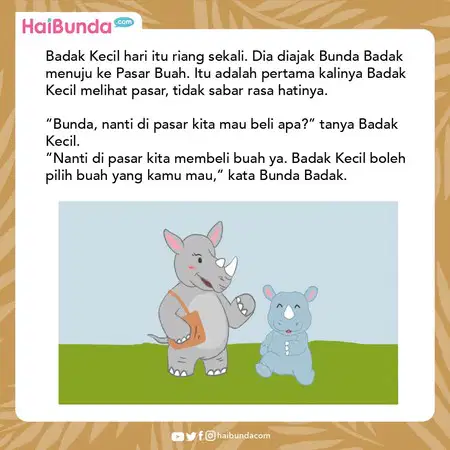 HaiBunda.com

Badak Kecil hari itu riang sekali. Dia diajak Bunda Badak menuju ke Pasar Buah. Itu adalah pertama kalinya Badak Kecil melihat pasar, tidak sabar rasa hatinya.

"Bunda, nanti di pasar kita mau beli apa?" tanya Badak Kecil.
"Nanti di pasar kita membeli buah ya. Badak Kecil boleh pilih buah yang kamu mau," kata Bunda Badak.

haibundacom